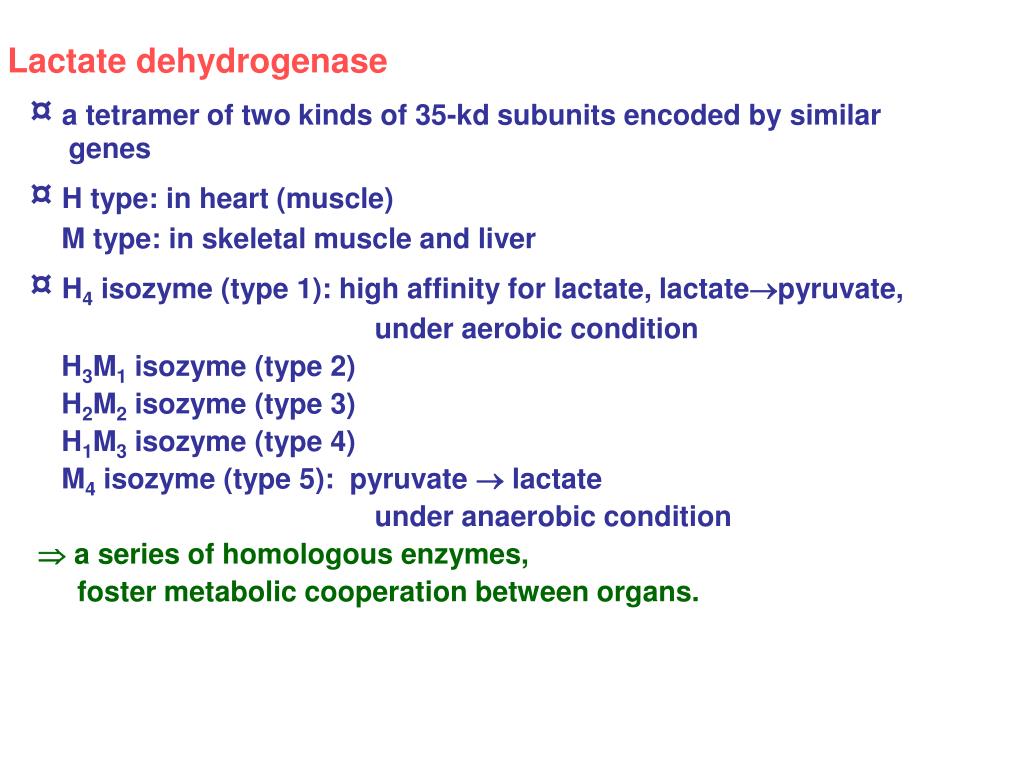 Lactate dehydrogenase

¤ a tetramer of two kinds of 35-kd subunits encoded by similar genes

¤ H type: in heart (muscle)
M type: in skeletal muscle and liver

¤ $H_4$ isozyme (type 1): high affinity for lactate, lactate$\rightarrow$pyruvate,
under aerobic condition
$H_3M_1$ isozyme (type 2)
$H_2M_2$ isozyme (type 3)
$H_1M_3$ isozyme (type 4)
$M_4$ isozyme (type 5): pyruvate $\rightarrow$ lactate
under anaerobic condition

$\Rightarrow$ a series of homologous enzymes,
foster metabolic cooperation between organs.